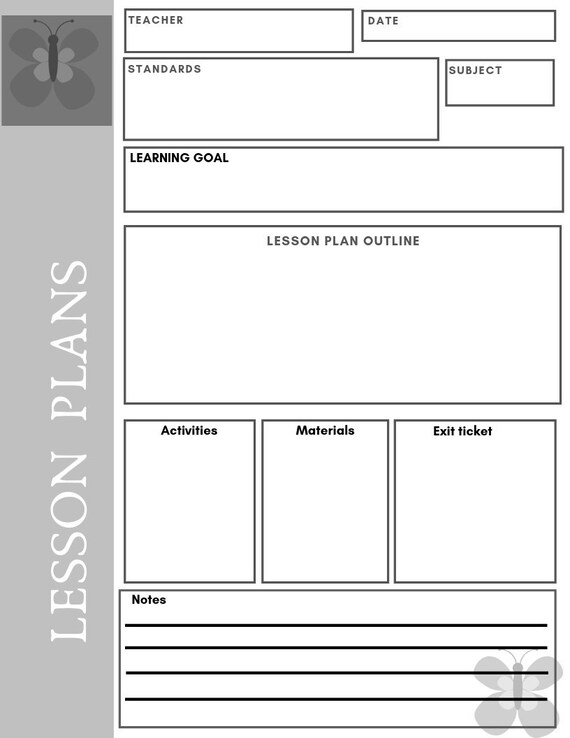 LESSON PLANS

TEACHER

DATE

STANDARDS

SUBJECT

LEARNING GOAL

LESSON PLAN OUTLINE

Activities

Materials

Exit ticket

Notes

____
____
____
____